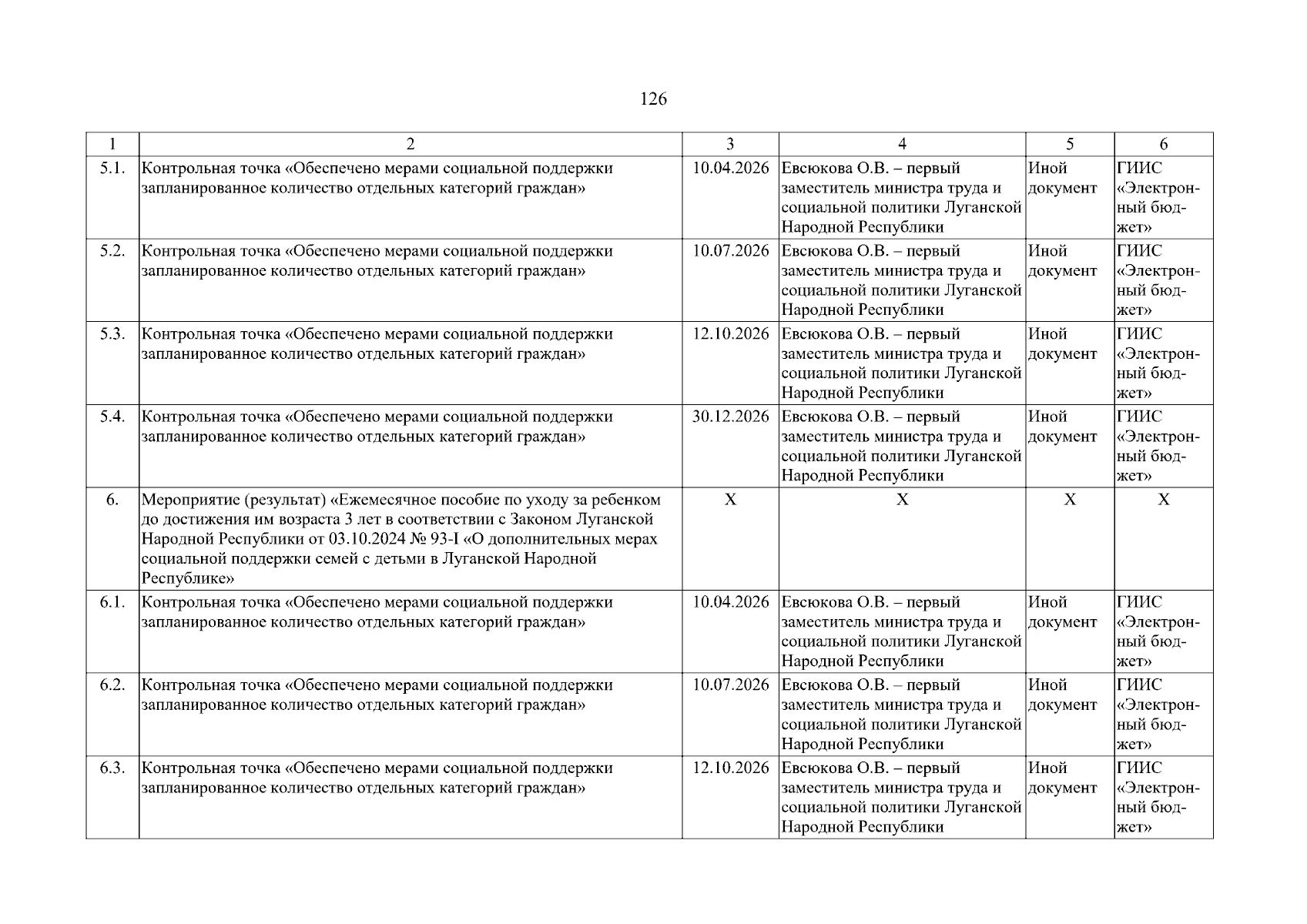 126

| 1 | 2 | 3 | 4 | 5 | 6 |
|---|---|---|---|---|---|
| 5.1. | Контрольная точка «Обеспечено мерами социальной поддержки запланированное количество отдельных категорий граждан» | 10.04.2026 | Евсюкова О.В. – первый заместитель министра труда и социальной политики Луганской Народной Республики | Иной документ | ГИИС «Электронный бюджет» |
| 5.2. | Контрольная точка «Обеспечено мерами социальной поддержки запланированное количество отдельных категорий граждан» | 10.07.2026 | Евсюкова О.В. – первый заместитель министра труда и социальной политики Луганской Народной Республики | Иной документ | ГИИС «Электронный бюджет» |
| 5.3. | Контрольная точка «Обеспечено мерами социальной поддержки запланированное количество отдельных категорий граждан» | 12.10.2026 | Евсюкова О.В. – первый заместитель министра труда и социальной политики Луганской Народной Республики | Иной документ | ГИИС «Электронный бюджет» |
| 5.4. | Контрольная точка «Обеспечено мерами социальной поддержки запланированное количество отдельных категорий граждан» | 30.12.2026 | Евсюкова О.В. – первый заместитель министра труда и социальной политики Луганской Народной Республики | Иной документ | ГИИС «Электронный бюджет» |
| 6. | Мероприятие (результат) «Ежемесячное пособие по уходу за ребенком до достижения им возраста 3 лет в соответствии с Законом Луганской Народной Республики от 03.10.2024 № 93-I «О дополнительных мерах социальной поддержки семей с детьми в Луганской Народной Республике» | X | X | X | X |
| 6.1. | Контрольная точка «Обеспечено мерами социальной поддержки запланированное количество отдельных категорий граждан» | 10.04.2026 | Евсюкова О.В. – первый заместитель министра труда и социальной политики Луганской Народной Республики | Иной документ | ГИИС «Электронный бюджет» |
| 6.2. | Контрольная точка «Обеспечено мерами социальной поддержки запланированное количество отдельных категорий граждан» | 10.07.2026 | Евсюкова О.В. – первый заместитель министра труда и социальной политики Луганской Народной Республики | Иной документ | ГИИС «Электронный бюджет» |
| 6.3. | Контрольная точка «Обеспечено мерами социальной поддержки запланированное количество отдельных категорий граждан» | 12.10.2026 | Евсюкова О.В. – первый заместитель министра труда и социальной политики Луганской Народной Республики | Иной документ | ГИИС «Электронный бюджет» |